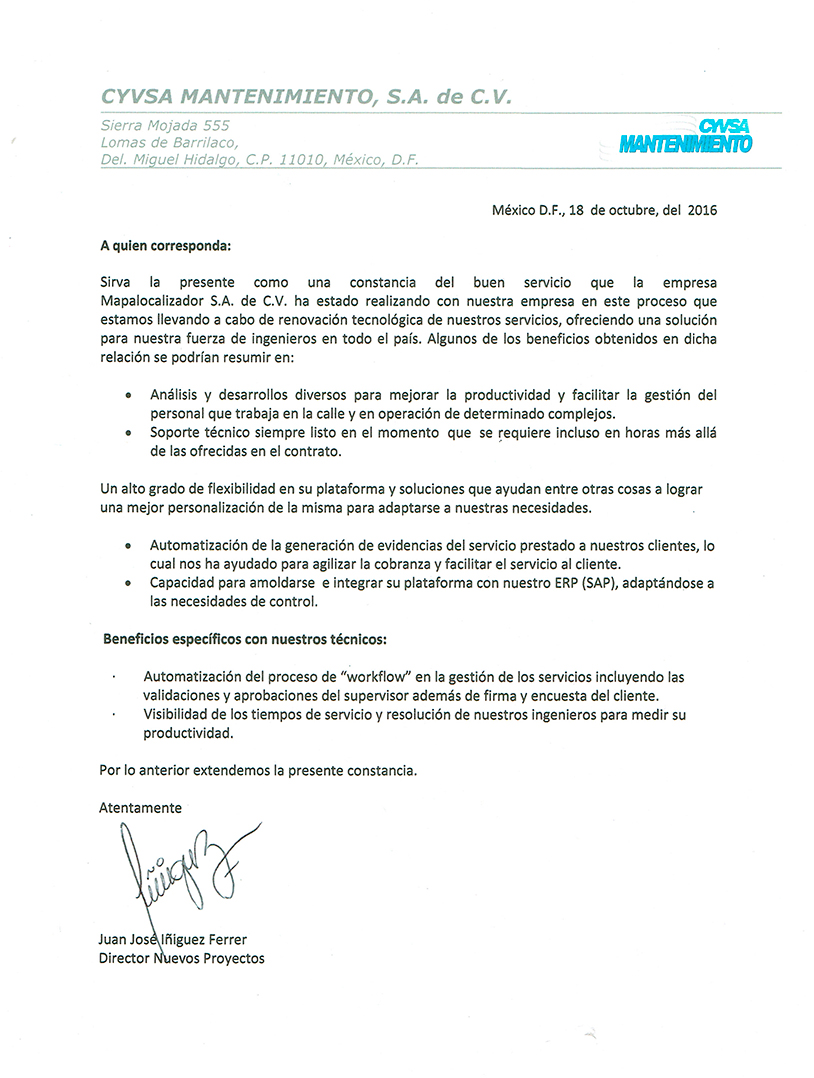 CYVSA MANTENIMIENTO, S.A. de C.V.

Sierra Mojada 555
Lomas de Barrilaco,
Del. Miguel Hidalgo, C.P. 11010, México, D.F.

CYVSA
MANTENIMIENTO

México D.F., 18 de octubre, del 2016

A quien corresponda:

Sirva la presente como una constancia del buen servicio que la empresa Mapalocalizador S.A. de C.V. ha estado realizando con nuestra empresa en este proceso que estamos llevando a cabo de renovación tecnológica de nuestros servicios, ofreciendo una solución para nuestra fuerza de ingenieros en todo el país. Algunos de los beneficios obtenidos en dicha relación se podrían resumir en:

• Análisis y desarrollos diversos para mejorar la productividad y facilitar la gestión del personal que trabaja en la calle y en operación de determinado complejos.
• Soporte técnico siempre listo en el momento que se requiere incluso en horas más allá de las ofrecidas en el contrato.

Un alto grado de flexibilidad en su plataforma y soluciones que ayudan entre otras cosas a lograr una mejor personalización de la misma para adaptarse a nuestras necesidades.

• Automatización de la generación de evidencias del servicio prestado a nuestros clientes, lo cual nos ha ayudado para agilizar la cobranza y facilitar el servicio al cliente.
• Capacidad para amoldarse e integrar su plataforma con nuestro ERP (SAP), adaptándose a las necesidades de control.

Beneficios específicos con nuestros técnicos:

· Automatización del proceso de "workflow" en la gestión de los servicios incluyendo las validaciones y aprobaciones del supervisor además de firma y encuesta del cliente.
· Visibilidad de los tiempos de servicio y resolución de nuestros ingenieros para medir su productividad.

Por lo anterior extendemos la presente constancia.

Atentamente

Juan José Iñiguez Ferrer
Director Nuevos Proyectos